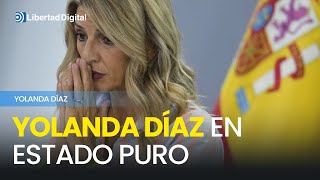 Libertad Digital

YOLANDA DÍAZ

YOLANDA DÍAZ EN ESTADO PURO